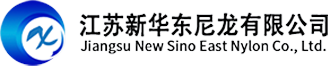 江苏新华东尼龙有限公司
Jiangsu New Sino East Nylon Co., Ltd.